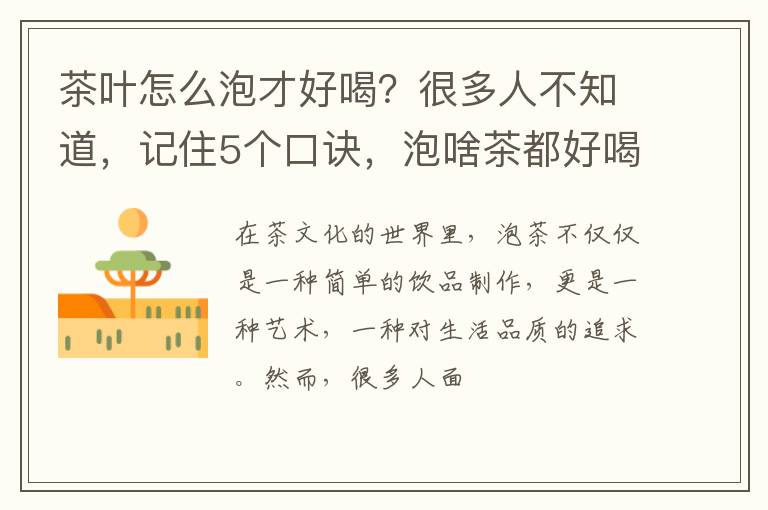 茶叶怎么泡才好喝？很多人不知道，记住5个口诀，泡啥茶都好喝

在茶文化的世界里，泡茶不仅仅是一种简单的饮品制作，更是一种艺术，一种对生活品质的追求。然而，很多人面